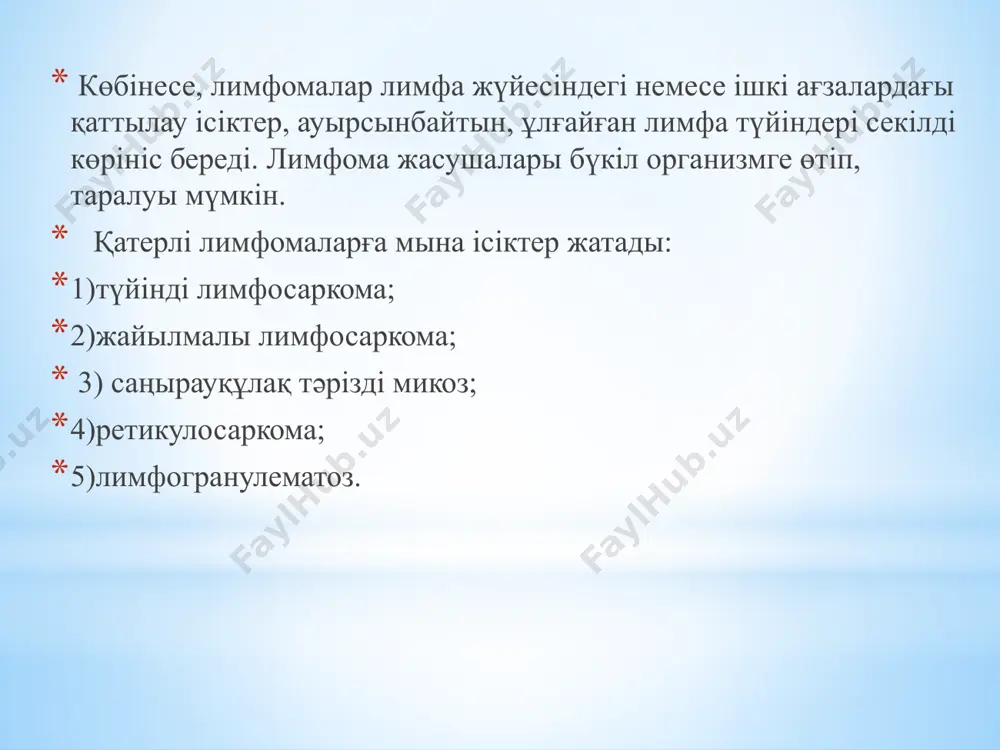 * Көбінесе, лимфомалар лимфа жүйесіндегі немесе ішкі ағзалардағы қаттылау ісіктер, ауырсынбайтын, ұлғайған лимфа түйіндері секілді көрініс береді. Лимфома жасушалары бүкіл организмге өтіп, таралуы мүмкін.

* Қатерлі лимфомаларға мына ісіктер жатады:

* 1)түйінді лимфосаркома;

* 2)жайылмалы лимфосаркома;

* 3) саңырауқұлақ тәрізді микоз;

* 4)ретикулосаркома;

* 5)лимфогранулематоз.

FaylHub.uz FaylHub.uz FaylHub.uz FaylHub.uz FaylHub.uz FaylHub.uz